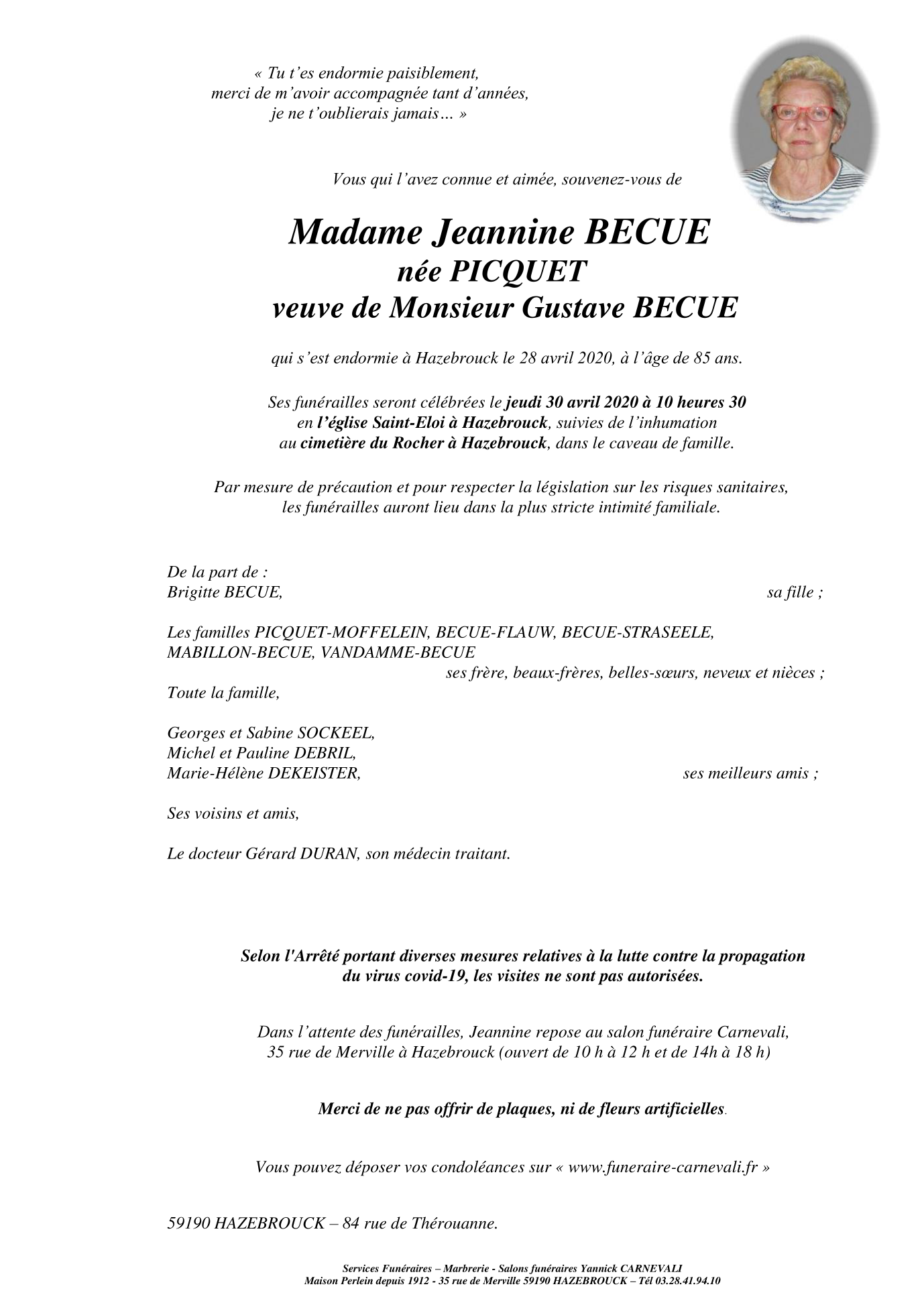 « Tu t'es endormie paisiblement,
merci de m'avoir accompagnée tant d'années,
je ne t'oublierais jamais… »

Vous qui l'avez connue et aimée, souvenez-vous de

Madame Jeannine BECUE
née PICQUET
veuve de Monsieur Gustave BECUE

qui s'est endormie à Hazebrouck le 28 avril 2020, à l'âge de 85 ans.

Ses funérailles seront célébrées le jeudi 30 avril 2020 à 10 heures 30
en l'église Saint-Eloi à Hazebrouck, suivies de l'inhumation
au cimetière du Rocher à Hazebrouck, dans le caveau de famille.

Par mesure de précaution et pour respecter la législation sur les risques sanitaires,
les funérailles auront lieu dans la plus stricte intimité familiale.

De la part de :
Brigitte BECUE, sa fille ;

Les familles PICQUET-MOFFELEIN, BECUE-FLAUW, BECUE-STRASEELE,
MABILLON-BECUE, VANDAMME-BECUE
ses frère, beaux-frères, belles-sœurs, neveux et nièces ;
Toute la famille,

Georges et Sabine SOCKEEL,
Michel et Pauline DEBRIL,
Marie-Hélène DEKEISTER, ses meilleurs amis ;

Ses voisins et amis,

Le docteur Gérard DURAN, son médecin traitant.

Selon l'Arrêté portant diverses mesures relatives à la lutte contre la propagation
du virus covid-19, les visites ne sont pas autorisées.

Dans l'attente des funérailles, Jeannine repose au salon funéraire Carnevali,
35 rue de Merville à Hazebrouck (ouvert de 10 h à 12 h et de 14h à 18 h)

Merci de ne pas offrir de plaques, ni de fleurs artificielles.

Vous pouvez déposer vos condoléances sur « www.funeraire-carnevali.fr »

59190 HAZEBROUCK – 84 rue de Thérouanne.

Services Funéraires – Marbrerie - Salons funéraires Yannick CARNEVALI
Maison Perlein depuis 1912 - 35 rue de Merville 59190 HAZEBROUCK – Tél 03.28.41.94.10